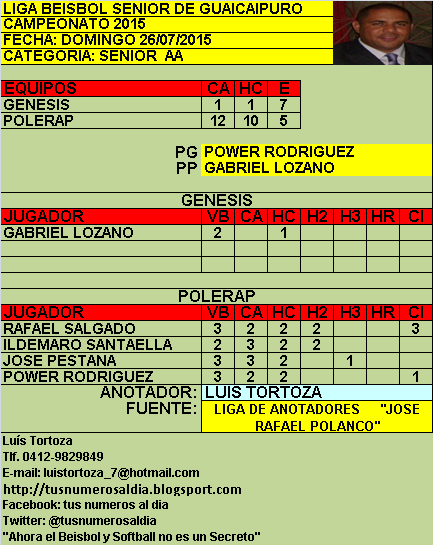 LIGA BEISBOL SENIOR DE GUAICAIPURO
CAMPEONATO 2015
FECHA: DOMINGO 26/07/2015
CATEGORIA: SENIOR AA

| EQUIPOS | CA | HC | E |
|---|---|---|---|
| GENESIS | 1 | 1 | 7 |
| POLERAP | 12 | 10 | 5 |

PG POWER RODRIGUEZ
PP GABRIEL LOZANO

GENESIS

| JUGADOR | VB | CA | HC | H2 | H3 | HR | CI |
|---|---|---|---|---|---|---|---|
| GABRIEL LOZANO | 2 | | 1 | | | | |
| | | | | | | | |
| | | | | | | | |

POLERAP

| JUGADOR | VB | CA | HC | H2 | H3 | HR | CI |
|---|---|---|---|---|---|---|---|
| RAFAEL SALGADO | 3 | 2 | 2 | 2 | | | 3 |
| ILDEMARO SANTAELLA | 2 | 3 | 2 | 2 | | | |
| JOSE PESTANA | 3 | 3 | 2 | | 1 | | |
| POWER RODRIGUEZ | 3 | 2 | 2 | | | | 1 |

ANOTADOR: LUIS TORTOZA
FUENTE: LIGA DE ANOTADORES "JOSE RAFAEL POLANCO"

Luís Tortoza
Tlf. 0412-9829849
E-mail: luistortoza_7@hotmail.com
http://tusnumerosaldia.blogsport.com
Facebook: tus numeros al dia
Twitter: @tusnumerosaldia
"Ahora el Beisbol y Softball no es un Secreto"